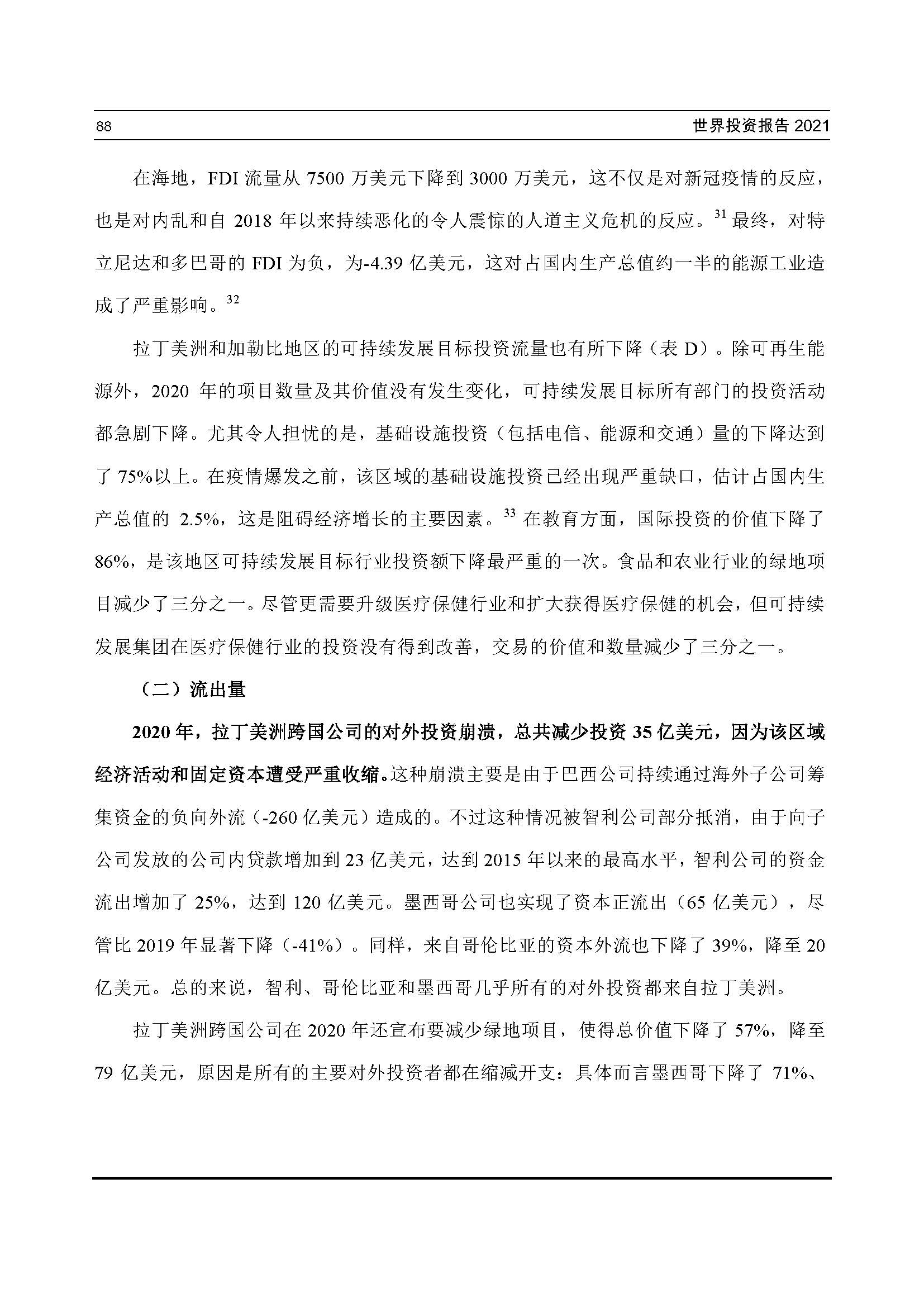 88 世界投资报告 2021

在海地，FDI 流量从 7500 万美元下降到 3000 万美元，这不仅是对新冠疫情的反应，也是对内乱和自 2018 年以来持续恶化的令人震惊的人道主义危机的反应。$^{31}$ 最终，对特立尼达和多巴哥的 FDI 为负，为-4.39 亿美元，这对占国内生产总值约一半的能源工业造成了严重影响。$^{32}$

拉丁美洲和加勒比地区的可持续发展目标投资流量也有所下降（表 D）。除可再生能源外，2020 年的项目数量及其价值没有发生变化，可持续发展目标所有部门的投资活动都急剧下降。尤其令人担忧的是，基础设施投资（包括电信、能源和交通）量的下降达到了 75%以上。在疫情爆发之前，该区域的基础设施投资已经出现严重缺口，估计占国内生产总值的 2.5%，这是阻碍经济增长的主要因素。$^{33}$ 在教育方面，国际投资的价值下降了 86%，是该地区可持续发展目标行业投资额下降最严重的一次。食品和农业行业的绿地项目减少了三分之一。尽管更需要升级医疗保健行业和扩大获得医疗保健的机会，但可持续发展集团在医疗保健行业的投资没有得到改善，交易的价值和数量减少了三分之一。

（二）流出量

2020 年，拉丁美洲跨国公司的对外投资崩溃，总共减少投资 35 亿美元，因为该区域经济活动和固定资本遭受严重收缩。这种崩溃主要是由于巴西公司持续通过海外子公司筹集资金的负向外流（-260 亿美元）造成的。不过这种情况被智利公司部分抵消，由于向子公司发放的公司内贷款增加到 23 亿美元，达到 2015 年以来的最高水平，智利公司的资金流出增加了 25%，达到 120 亿美元。墨西哥公司也实现了资本正流出（65 亿美元），尽管比 2019 年显著下降（-41%）。同样，来自哥伦比亚的资本外流也下降了 39%，降至 20 亿美元。总的来说，智利、哥伦比亚和墨西哥几乎所有的对外投资都来自拉丁美洲。

拉丁美洲跨国公司在 2020 年还宣布要减少绿地项目，使得总价值下降了 57%，降至 79 亿美元，原因是所有的主要对外投资者都在缩减开支：具体而言墨西哥下降了 71%、